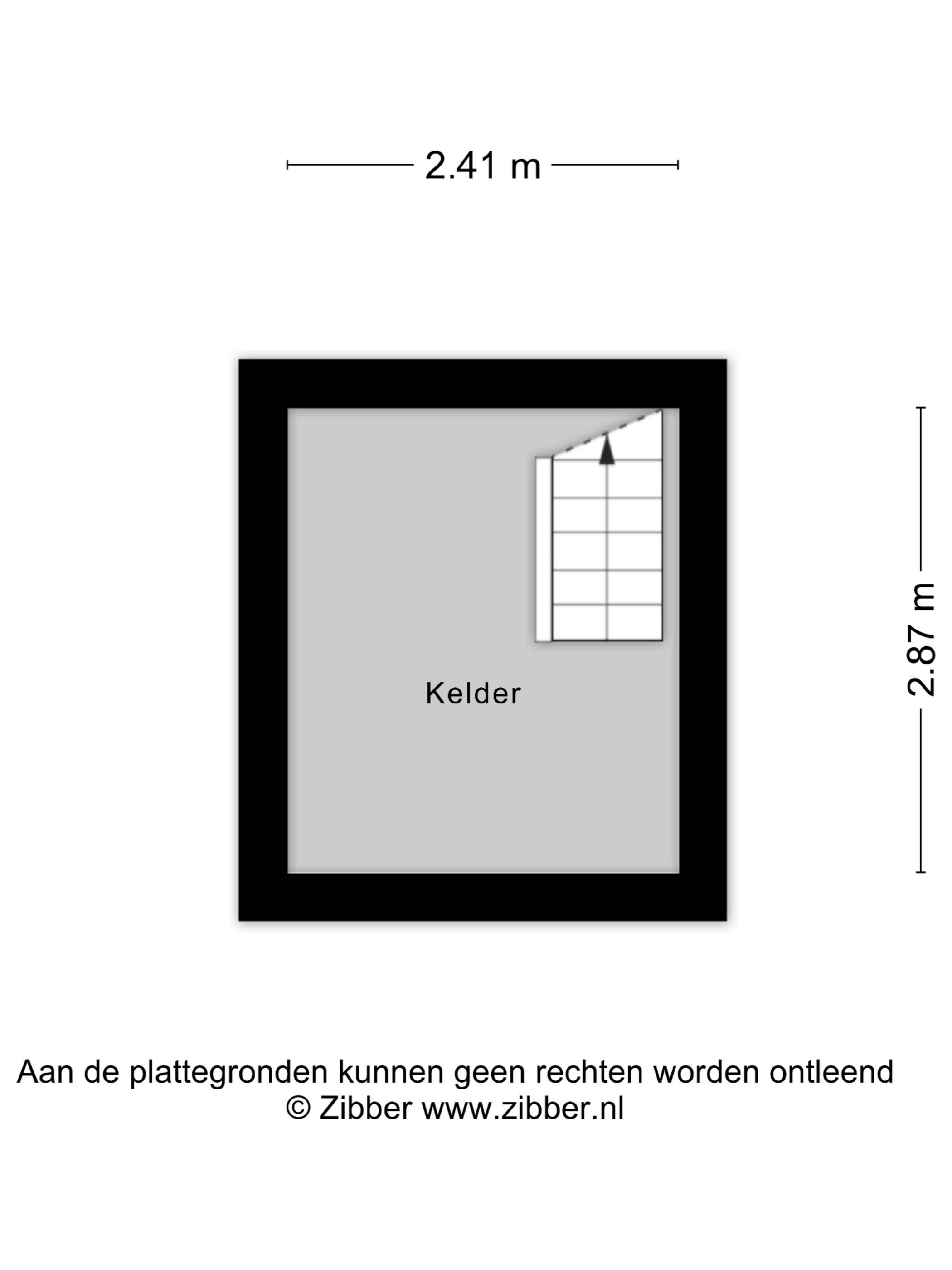 2.41 m

2.87 m

Kelder

Aan de plattegronden kunnen geen rechten worden ontleend
© Zibber www.zibber.nl